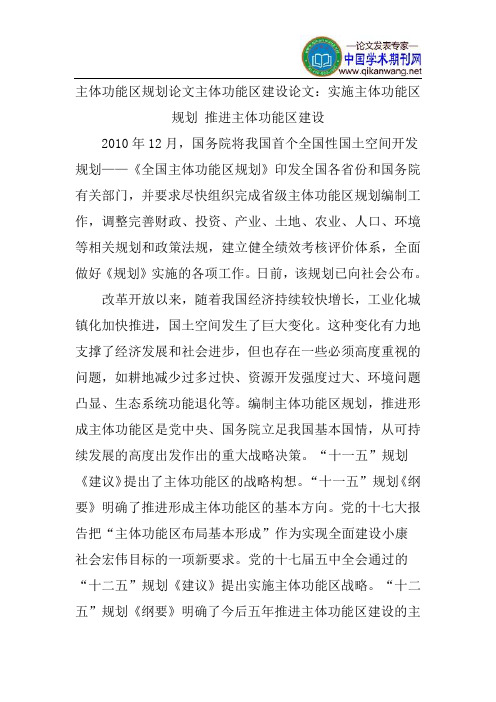 —论文发表专家—
中国学术期刊网
www.qikanwang.net

主体功能区规划论文主体功能区建设论文：实施主体功能区规划 推进主体功能区建设

2010 年 12 月，国务院将我国首个全国性国土空间开发规划——《全国主体功能区规划》印发全国各省份和国务院有关部门，并要求尽快组织完成省级主体功能区规划编制工作，调整完善财政、投资、产业、土地、农业、人口、环境等相关规划和政策法规，建立健全绩效考核评价体系，全面做好《规划》实施的各项工作。日前，该规划已向社会公布。

改革开放以来，随着我国经济持续较快增长，工业化城镇化加快推进，国土空间发生了巨大变化。这种变化有力地支撑了经济发展和社会进步，但也存在一些必须高度重视的问题，如耕地减少过多过快、资源开发强度过大、环境问题凸显、生态系统功能退化等。编制主体功能区规划，推进形成主体功能区是党中央、国务院立足我国基本国情，从可持续发展的高度出发作出的重大战略决策。“十一五”规划《建议》提出了主体功能区的战略构想。“十一五”规划《纲要》明确了推进形成主体功能区的基本方向。党的十七大报告把“主体功能区布局基本形成”作为实现全面建设小康社会宏伟目标的一项新要求。党的十七届五中全会通过的“十二五”规划《建议》提出实施主体功能区战略。“十二五”规划《纲要》明确了今后五年推进主体功能区建设的主